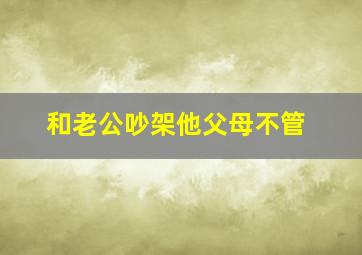 和老公吵架他父母不管